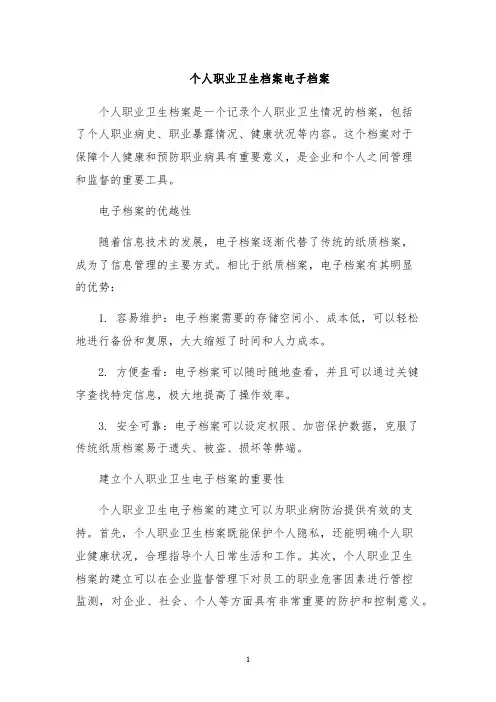 个人职业卫生档案电子档案

个人职业卫生档案是一个记录个人职业卫生情况的档案，包括了个人职业病史、职业暴露情况、健康状况等内容。这个档案对于保障个人健康和预防职业病具有重要意义，是企业和个人之间管理和监督的重要工具。

电子档案的优越性

随着信息技术的发展，电子档案逐渐代替了传统的纸质档案，成为了信息管理的主要方式。相比于纸质档案，电子档案有其明显的优势：

1. 容易维护：电子档案需要的存储空间小、成本低，可以轻松地进行备份和复原，大大缩短了时间和人力成本。

2. 方便查看：电子档案可以随时随地查看，并且可以通过关键字查找特定信息，极大地提高了操作效率。

3. 安全可靠：电子档案可以设定权限、加密保护数据，克服了传统纸质档案易于遗失、被盗、损坏等弊端。

建立个人职业卫生电子档案的重要性

个人职业卫生电子档案的建立可以为职业病防治提供有效的支持。首先，个人职业卫生档案既能保护个人隐私，还能明确个人职业健康状况，合理指导个人日常生活和工作。其次，个人职业卫生档案的建立可以在企业监督管理下对员工的职业危害因素进行管控监测，对企业、社会、个人等方面具有非常重要的防护和控制意义。

1